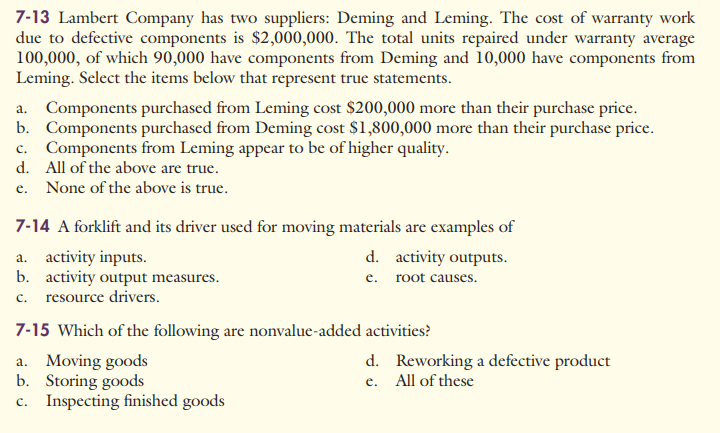 7-13 Lambert Company has two suppliers: Deming and Leming. The cost of warranty work due to defective components is \$2,000,000. The total units repaired under warranty average 100,000, of which 90,000 have components from Deming and 10,000 have components from Leming. Select the items below that represent true statements.

a. Components purchased from Leming cost \$200,000 more than their purchase price.
b. Components purchased from Deming cost \$1,800,000 more than their purchase price.
c. Components from Leming appear to be of higher quality.
d. All of the above are true.
e. None of the above is true.

7-14 A forklift and its driver used for moving materials are examples of

a. activity inputs.
b. activity output measures.
c. resource drivers.
d. activity outputs.
e. root causes.

7-15 Which of the following are nonvalue-added activities?

a. Moving goods
b. Storing goods
c. Inspecting finished goods
d. Reworking a defective product
e. All of these